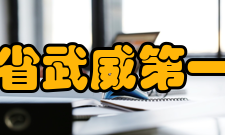 省武威第一